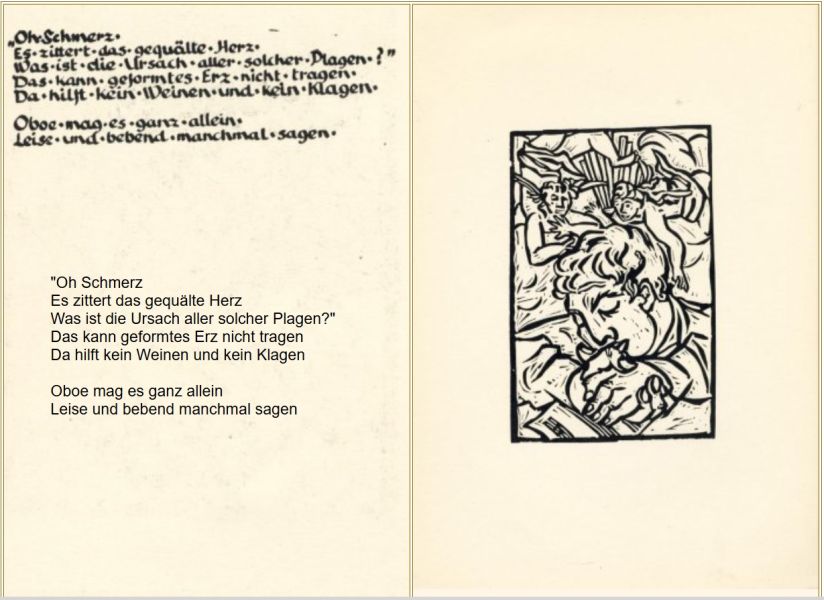 „Oh·Schmerz·
Es·zittert·das·gequälte·Herz·
Was·ist·die·Ursach·aller·solcher·Plagen·?"
Das·kann·geformtes·Erz·nicht·tragen·
Da·hilft·kein·Weinen·und·kein·Klagen·

Oboe·mag·es·ganz·allein·
Leise·und·bebend·manchmal·sagen·

"Oh Schmerz
Es zittert das gequälte Herz
Was ist die Ursach aller solcher Plagen?"
Das kann geformtes Erz nicht tragen
Da hilft kein Weinen und kein Klagen

Oboe mag es ganz allein
Leise und bebend manchmal sagen